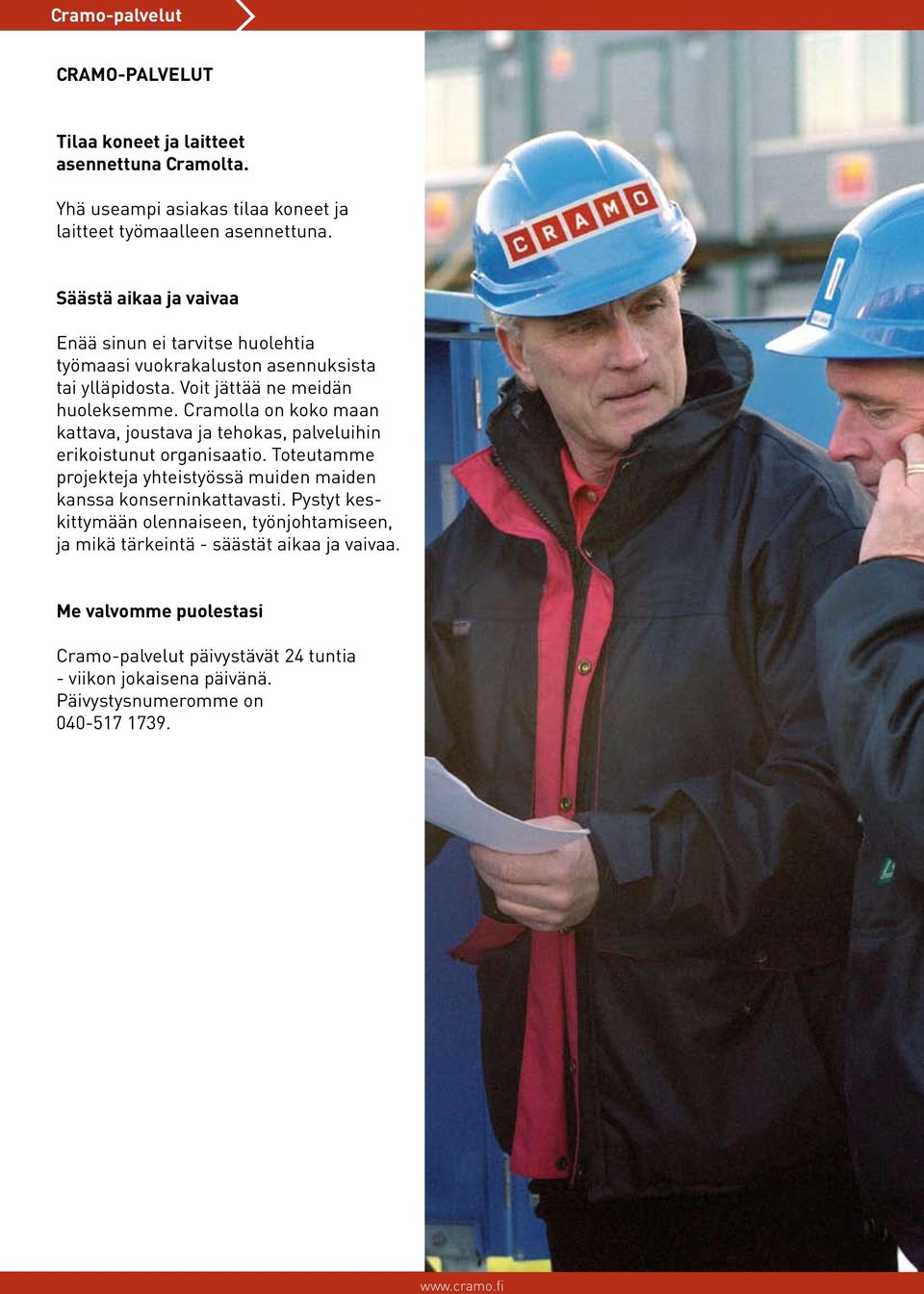 Cramo-palvelut

CRAMO-PALVELUT

Tilaa koneet ja laitteet asennettuna Cramolta.

Yhä useampi asiakas tilaa koneet ja laitteet työmaalleen asennettuna.

Säästä aikaa ja vaivaa

Enää sinun ei tarvitse huolehtia työmaasi vuokrakaluston asennuksista tai ylläpidosta. Voit jättää ne meidän huoleksemme. Cramolla on koko maan kattava, joustava ja tehokas, palveluihin erikoistunut organisaatio. Toteutamme projekteja yhteistyössä muiden maiden kanssa konserninkattavasti. Pystyt keskittymään olennaiseen, työnjohtamiseen, ja mikä tärkeintä - säästät aikaa ja vaivaa.

Me valvomme puolestasi

Cramo-palvelut päivystävät 24 tuntia - viikon jokaisena päivänä. Päivystysnumeromme on 040-517 1739.

CRAMO

www.cramo.fi